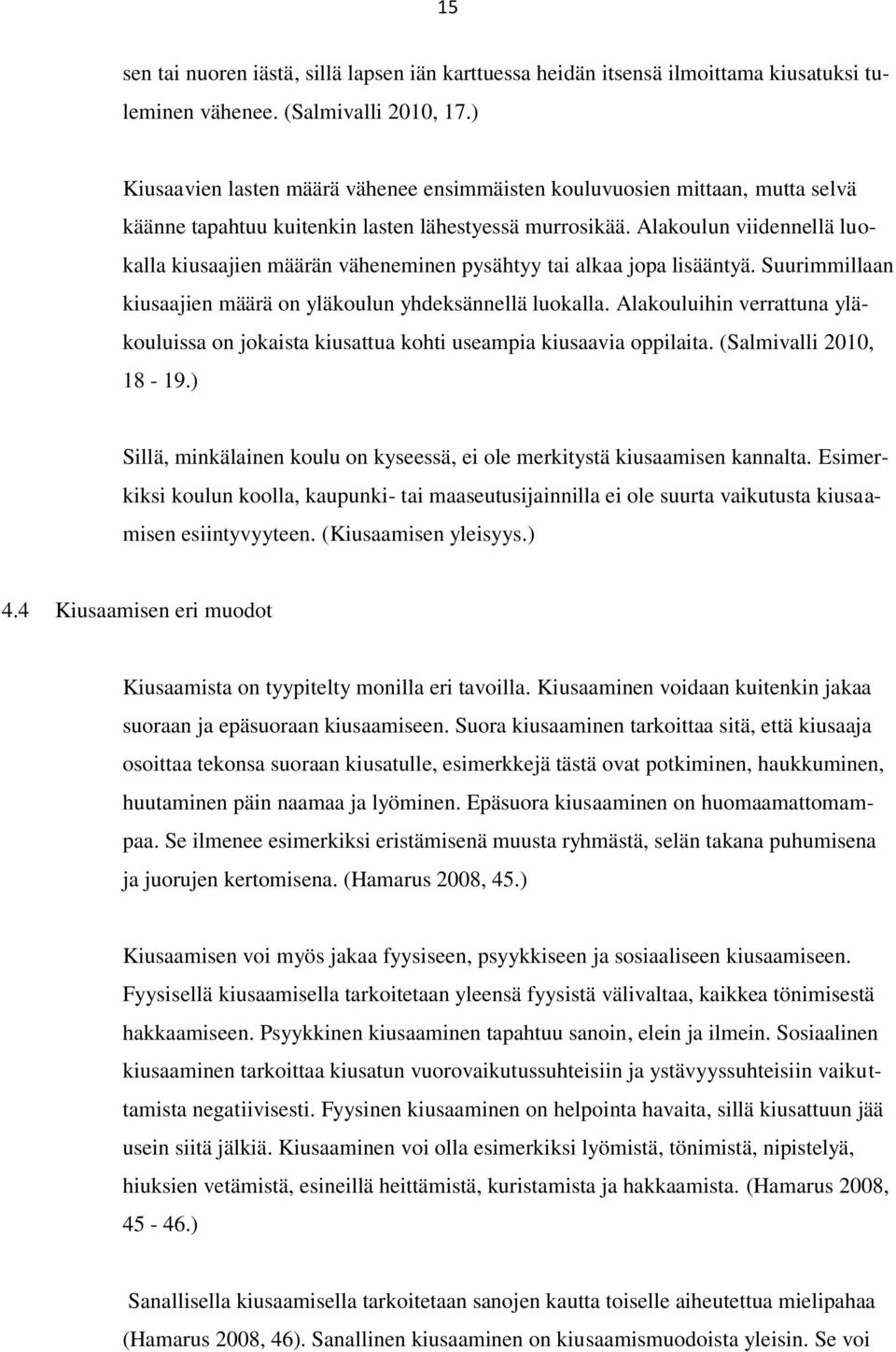 15

sen tai nuoren iästä, sillä lapsen iän karttuessa heidän itsensä ilmoittama kiusatuksi tuleminen vähenee. (Salmivalli 2010, 17.)

Kiusaavien lasten määrä vähenee ensimmäisten kouluvuosien mittaan, mutta selvä käänne tapahtuu kuitenkin lasten lähestyessä murrosikää. Alakoulun viidennellä luokalla kiusaajien määrän väheneminen pysähtyy tai alkaa jopa lisääntyä. Suurimmillaan kiusaajien määrä on yläkoulun yhdeksännellä luokalla. Alakouluihin verrattuna yläkouluissa on jokaista kiusattua kohti useampia kiusaavia oppilaita. (Salmivalli 2010, 18 - 19.)

Sillä, minkälainen koulu on kyseessä, ei ole merkitystä kiusaamisen kannalta. Esimerkiksi koulun koolla, kaupunki- tai maaseutusijainnilla ei ole suurta vaikutusta kiusaamisen esiintyvyyteen. (Kiusaamisen yleisyys.)

4.4 Kiusaamisen eri muodot

Kiusaamista on tyypitelty monilla eri tavoilla. Kiusaaminen voidaan kuitenkin jakaa suoraan ja epäsuoraan kiusaamiseen. Suora kiusaaminen tarkoittaa sitä, että kiusaaja osoittaa tekonsa suoraan kiusatulle, esimerkkejä tästä ovat potkiminen, haukkuminen, huutaminen päin naamaa ja lyöminen. Epäsuora kiusaaminen on huomaamattomampaa. Se ilmenee esimerkiksi eristämisenä muusta ryhmästä, selän takana puhumisena ja juorujen kertomisena. (Hamarus 2008, 45.)

Kiusaamisen voi myös jakaa fyysiseen, psyykkiseen ja sosiaaliseen kiusaamiseen. Fyysisellä kiusaamisella tarkoitetaan yleensä fyysistä välivaltaa, kaikkea tönimisestä hakkaamiseen. Psyykkinen kiusaaminen tapahtuu sanoin, elein ja ilmein. Sosiaalinen kiusaaminen tarkoittaa kiusatun vuorovaikutussuhteisiin ja ystävyyssuhteisiin vaikuttamista negatiivisesti. Fyysinen kiusaaminen on helpointa havaita, sillä kiusattuun jää usein siitä jälkiä. Kiusaaminen voi olla esimerkiksi lyömistä, tönimistä, nipistelyä, hiuksien vetämistä, esineillä heittämistä, kuristamista ja hakkaamista. (Hamarus 2008, 45 - 46.)

Sanallisella kiusaamisella tarkoitetaan sanojen kautta toiselle aiheutettua mielipahaa (Hamarus 2008, 46). Sanallinen kiusaaminen on kiusaamismuodoista yleisin. Se voi